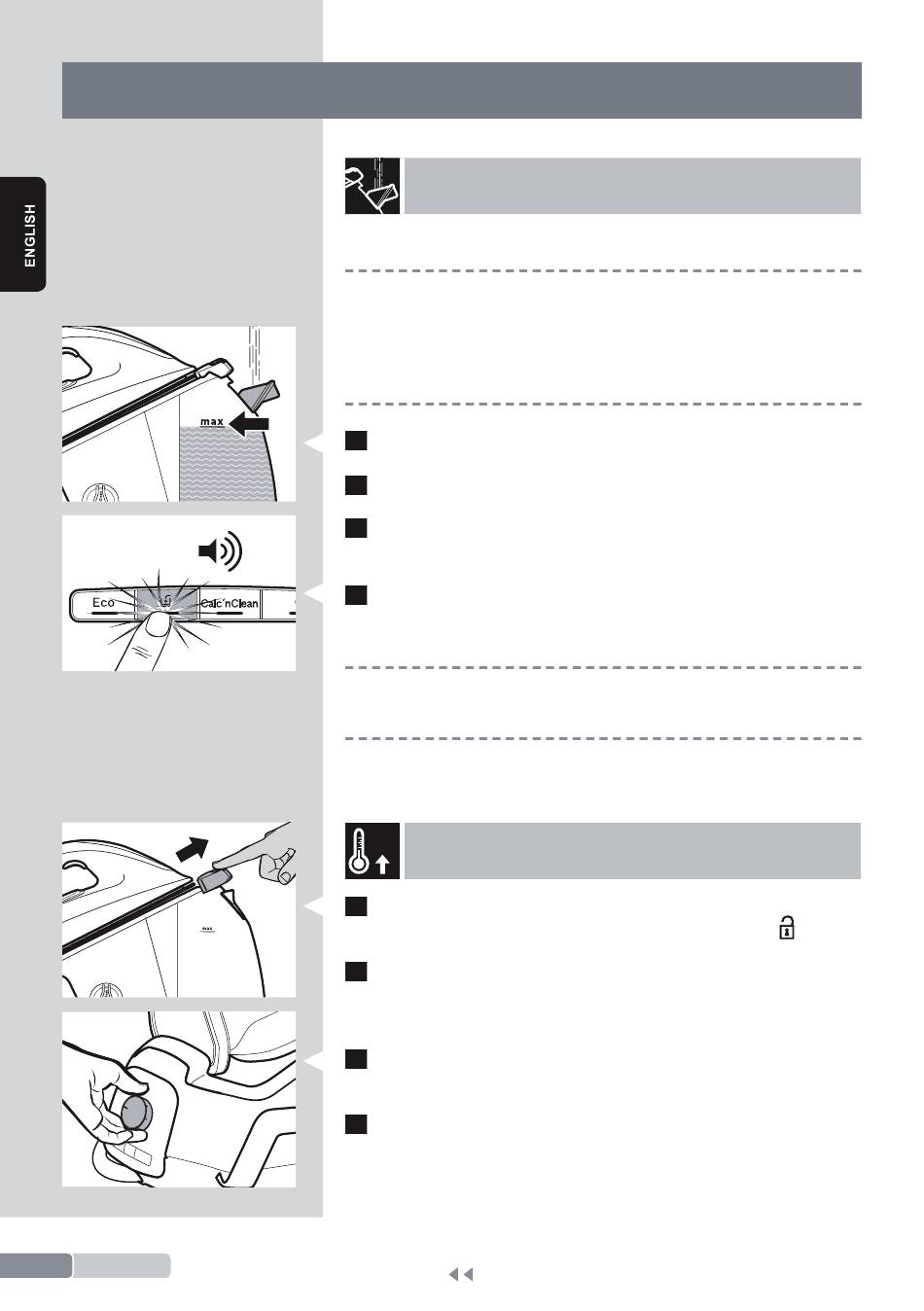 ENGLISH

max

Eco

Calc'nClean

max